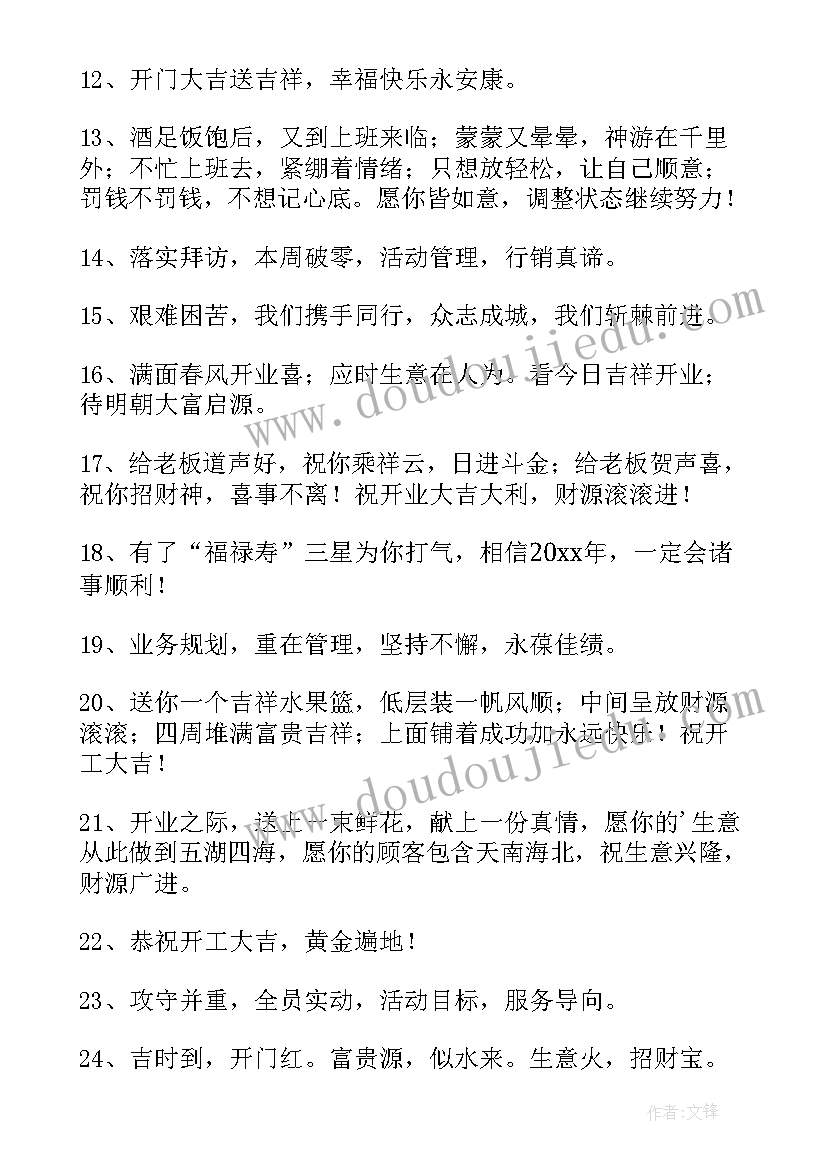 12、开门大吉送吉祥，幸福快乐永安康。

13、酒足饭饱后，又到上班来临；蒙蒙又晕晕，神游在千里外；不忙上班去，紧绷着情绪；只想放轻松，让自己顺意；罚钱不罚钱，不想记心底。愿你皆如意，调整状态继续努力！

14、落实拜访，本周破零，活动管理，行销真谛。

15、艰难困苦，我们携手同行，众志成城，我们斩棘前进。

16、满面春风开业喜；应时生意在人为。看今日吉祥开业；待明朝大富启源。

17、给老板道声好，祝你乘祥云，日进斗金；给老板贺声喜，祝你招财神，喜事不离！祝开业大吉大利，财源滚滚进！

18、有了“福禄寿”三星为你打气，相信20xx年，一定会诸事顺利！

19、业务规划，重在管理，坚持不懈，永葆佳绩。

20、送你一个吉祥水果篮，低层装一帆风顺；中间呈放财源滚滚；四周堆满富贵吉祥；上面铺着成功加永远快乐！祝开工大吉！

21、开业之际，送上一束鲜花，献上一份真情，愿你的'生意从此做到五湖四海，愿你的顾客包含天南海北，祝生意兴隆，财源广进。

22、恭祝开工大吉，黄金遍地！

23、攻守并重，全员实动，活动目标，服务导向。

24、吉时到，开门红。富贵源，似水来。生意火，招财宝。

www.doudoujiedu.com

www.doudoujiedu.com

作者：文锋